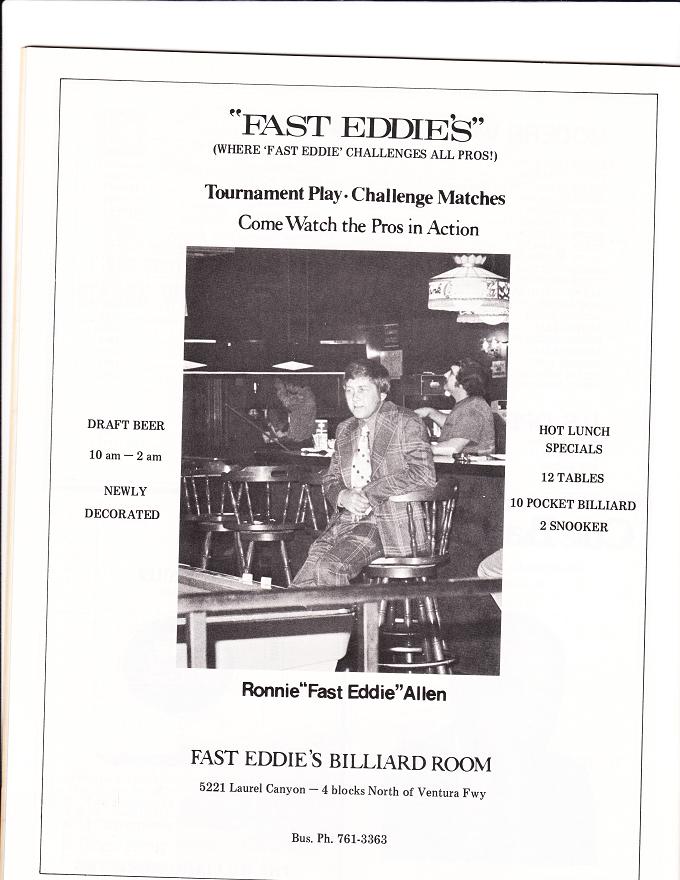 "FAST EDDIE'S"
(WHERE 'FAST EDDIE' CHALLENGES ALL PROS!)

Tournament Play · Challenge Matches
Come Watch the Pros in Action

DRAFT BEER

10 am — 2 am

NEWLY
DECORATED

HOT LUNCH
SPECIALS

12 TABLES

10 POCKET BILLIARD

2 SNOOKER

Ronnie "Fast Eddie" Allen

FAST EDDIE'S BILLIARD ROOM

5221 Laurel Canyon — 4 blocks North of Ventura Fwy

Bus. Ph. 761-3363